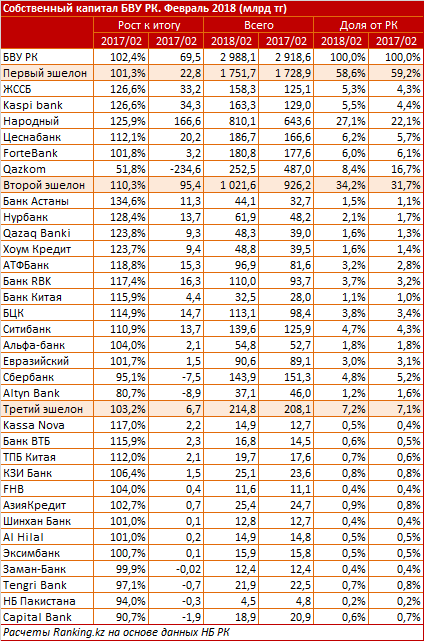 Собственный капитал БВУ РК. Февраль 2018 (млрд тг)

| | Рост к итогу | | Всего | | Доля от РК | |
|---|---|---|---|---|---|---|
| | 2017/02 | 2017/02 | 2018/02 | 2017/02 | 2018/02 | 2017/02 |
| БВУ РК | 102,4% | 69,5 | 2 988,1 | 2 918,6 | 100,0% | 100,0% |
| Первый эшелон | 101,3% | 22,8 | 1 751,7 | 1 728,9 | 58,6% | 59,2% |
| ЖССБ | 126,6% | 33,2 | 158,3 | 125,1 | 5,3% | 4,3% |
| Kaspi bank | 126,6% | 34,3 | 163,3 | 129,0 | 5,5% | 4,4% |
| Народный | 125,9% | 166,6 | 810,1 | 643,6 | 27,1% | 22,1% |
| Цеснабанк | 112,1% | 20,2 | 186,7 | 166,6 | 6,2% | 5,7% |
| ForteBank | 101,8% | 3,2 | 180,8 | 177,6 | 6,0% | 6,1% |
| Qazkom | 51,8% | -234,6 | 252,5 | 487,0 | 8,4% | 16,7% |
| Второй эшелон | 110,3% | 95,4 | 1 021,6 | 926,2 | 34,2% | 31,7% |
| Банк Астаны | 134,6% | 11,3 | 44,1 | 32,7 | 1,5% | 1,1% |
| Нурбанк | 128,4% | 13,7 | 61,9 | 48,2 | 2,1% | 1,7% |
| Qazaq Banki | 123,8% | 9,3 | 48,3 | 39,0 | 1,6% | 1,3% |
| Хоум Кредит | 123,7% | 9,4 | 48,8 | 39,5 | 1,6% | 1,4% |
| АТФБанк | 118,8% | 15,3 | 96,9 | 81,6 | 3,2% | 2,8% |
| Банк RBK | 117,4% | 16,3 | 110,0 | 93,7 | 3,7% | 3,2% |
| Банк Китая | 115,9% | 4,4 | 32,5 | 28,0 | 1,1% | 1,0% |
| БЦК | 114,9% | 14,7 | 113,1 | 98,4 | 3,8% | 3,4% |
| Ситибанк | 110,9% | 13,7 | 139,6 | 125,9 | 4,7% | 4,3% |
| Альфа-банк | 104,0% | 2,1 | 54,8 | 52,7 | 1,8% | 1,8% |
| Евразийский | 101,7% | 1,5 | 90,6 | 89,1 | 3,0% | 3,1% |
| Сбербанк | 95,1% | -7,5 | 143,9 | 151,3 | 4,8% | 5,2% |
| Altyn Bank | 80,7% | -8,9 | 37,1 | 46,0 | 1,2% | 1,6% |
| Третий эшелон | 103,2% | 6,7 | 214,8 | 208,1 | 7,2% | 7,1% |
| Kassa Nova | 117,0% | 2,2 | 14,9 | 12,7 | 0,5% | 0,4% |
| Банк ВТБ | 115,9% | 2,3 | 16,8 | 14,5 | 0,6% | 0,5% |
| ТПБ Китая | 112,0% | 2,1 | 19,7 | 17,6 | 0,7% | 0,6% |
| КЗИ Банк | 106,4% | 1,5 | 25,1 | 23,6 | 0,8% | 0,8% |
| FHB | 104,0% | 0,4 | 11,6 | 11,1 | 0,4% | 0,4% |
| АзияКредит | 102,7% | 0,7 | 25,4 | 24,7 | 0,9% | 0,8% |
| Шинхан Банк | 101,0% | 0,1 | 12,8 | 12,7 | 0,4% | 0,4% |
| Al Hilal | 101,0% | 0,2 | 14,9 | 14,8 | 0,5% | 0,5% |
| Эксимбанк | 100,7% | 0,1 | 15,9 | 15,8 | 0,5% | 0,5% |
| Заман-Банк | 99,9% | -0,02 | 12,4 | 12,4 | 0,4% | 0,4% |
| Tengri Bank | 97,1% | -0,7 | 21,9 | 22,5 | 0,7% | 0,8% |
| НБ Пакистана | 94,0% | -0,3 | 4,5 | 4,8 | 0,2% | 0,2% |
| Capital Bank | 90,7% | -1,9 | 18,9 | 20,9 | 0,6% | 0,7% |

Расчеты Ranking.kz на основе данных НБ РК